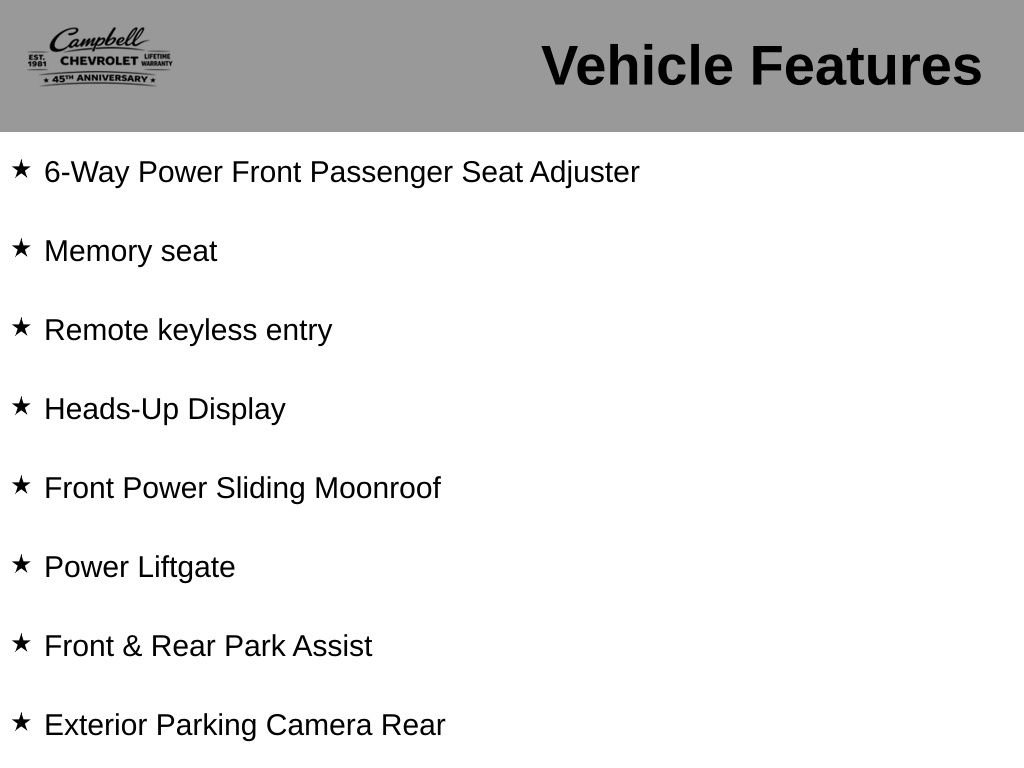 Campbell
EST. 1981 CHEVROLET LIFETIME WARRANTY
★ 45TH ANNIVERSARY ★

Vehicle Features

★ 6-Way Power Front Passenger Seat Adjuster

★ Memory seat

★ Remote keyless entry

★ Heads-Up Display

★ Front Power Sliding Moonroof

★ Power Liftgate

★ Front & Rear Park Assist

★ Exterior Parking Camera Rear